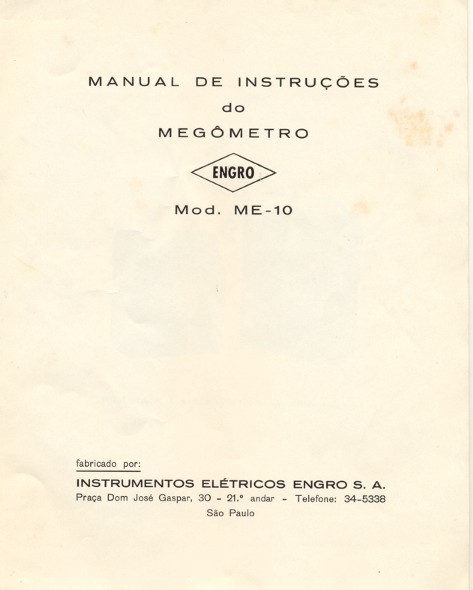 MANUAL DE INSTRUÇÕES
do
MEGÔMETRO

ENGRO

Mod. ME-10

fabricado por:
INSTRUMENTOS ELÉTRICOS ENGRO S. A.
Praça Dom José Gaspar, 30 - 21.º andar - Telefone: 34-5338
São Paulo